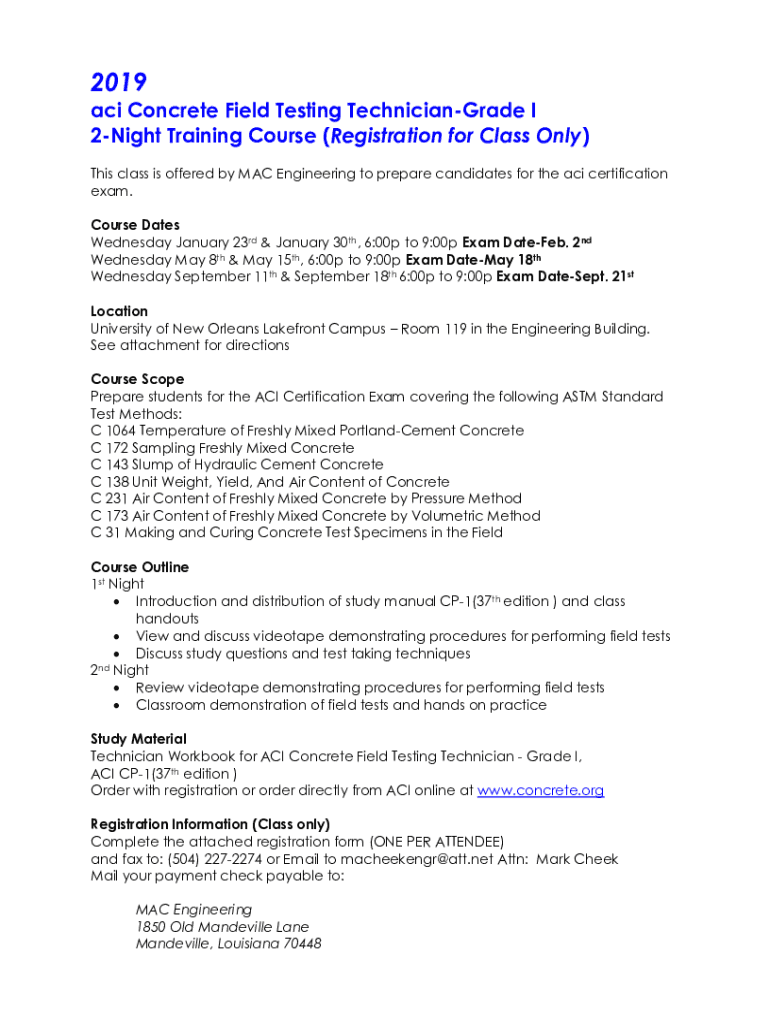 2019
aci Concrete Field Testing Technician-Grade I
2-Night Training Course (Registration for Class Only)

This class is offered by MAC Engineering to prepare candidates for the aci certification exam.

Course Dates
Wednesday January 23rd & January 30th, 6:00p to 9:00p Exam Date-Feb. 2nd
Wednesday May 8th & May 15th, 6:00p to 9:00p Exam Date-May 18th
Wednesday September 11th & September 18th 6:00p to 9:00p Exam Date-Sept. 21st

Location
University of New Orleans Lakefront Campus – Room 119 in the Engineering Building. See attachment for directions

Course Scope
Prepare students for the ACI Certification Exam covering the following ASTM Standard Test Methods:
C 1064 Temperature of Freshly Mixed Portland-Cement Concrete
C 172 Sampling Freshly Mixed Concrete
C 143 Slump of Hydraulic Cement Concrete
C 138 Unit Weight, Yield, And Air Content of Concrete
C 231 Air Content of Freshly Mixed Concrete by Pressure Method
C 173 Air Content of Freshly Mixed Concrete by Volumetric Method
C 31 Making and Curing Concrete Test Specimens in the Field

Course Outline
1st Night
• Introduction and distribution of study manual CP-1(37th edition ) and class handouts
• View and discuss videotape demonstrating procedures for performing field tests
• Discuss study questions and test taking techniques
2nd Night
• Review videotape demonstrating procedures for performing field tests
• Classroom demonstration of field tests and hands on practice

Study Material
Technician Workbook for ACI Concrete Field Testing Technician - Grade I,
ACI CP-1(37th edition )
Order with registration or order directly from ACI online at www.concrete.org

Registration Information (Class only)
Complete the attached registration form (ONE PER ATTENDEE)
and fax to: (504) 227-2274 or Email to macheekengr@att.net Attn: Mark Cheek
Mail your payment check payable to:

MAC Engineering
1850 Old Mandeville Lane
Mandeville, Louisiana 70448